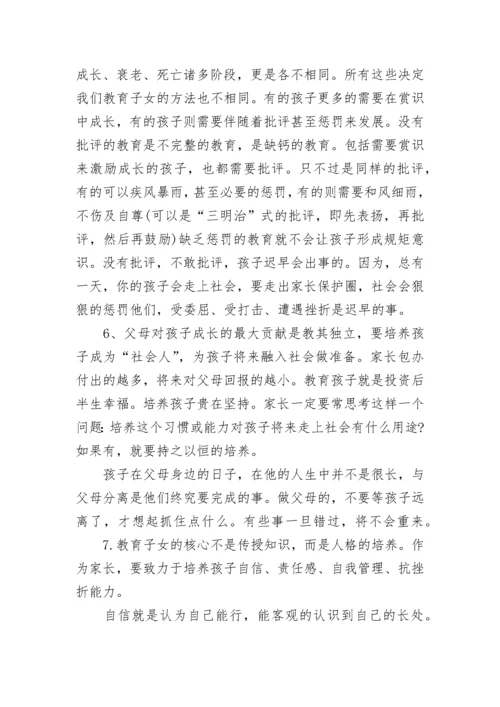 成长、衰老、死亡诸多阶段，更是各不相同。所有这些决定我们教育子女的方法也不相同。有的孩子更多的需要在赏识中成长，有的孩子则需要伴随着批评甚至惩罚来发展。没有批评的教育是不完整的教育，是缺钙的教育。包括需要赏识来激励成长的孩子，也都需要批评。只不过是同样的批评，有的可以疾风暴雨，甚至必要的惩罚，有的则需要和风细雨，不伤及自尊(可以是“三明治”式的批评，即先表扬，再批评，然后再鼓励)缺乏惩罚的教育就不会让孩子形成规矩意识。没有批评，不敢批评，孩子迟早会出事的。因为，总有一天，你的孩子会走上社会，要走出家长保护圈，社会会狠狠的惩罚他们，受委屈、受打击、遭遇挫折是迟早的事。

6、父母对孩子成长的最大贡献是教其独立，要培养孩子成为“社会人”，为孩子将来融入社会做准备。家长包办付出的越多，将来对父母回报的越小。教育孩子就是投资后半生幸福。培养孩子贵在坚持。家长一定要常思考这样一个问题:培养这个习惯或能力对孩子将来走上社会有什么用途?如果有，就要持之以恒的培养。

孩子在父母身边的日子，在他的人生中并不是很长，与父母分离是他们终究要完成的事。做父母的，不要等孩子远离了，才想起抓住点什么。有些事一旦错过，将不会重来。

7.教育子女的核心不是传授知识，而是人格的培养。作为家长，要致力于培养孩子自信、责任感、自我管理、抗挫折能力。

自信就是认为自己能行，能客观的认识到自己的长处。